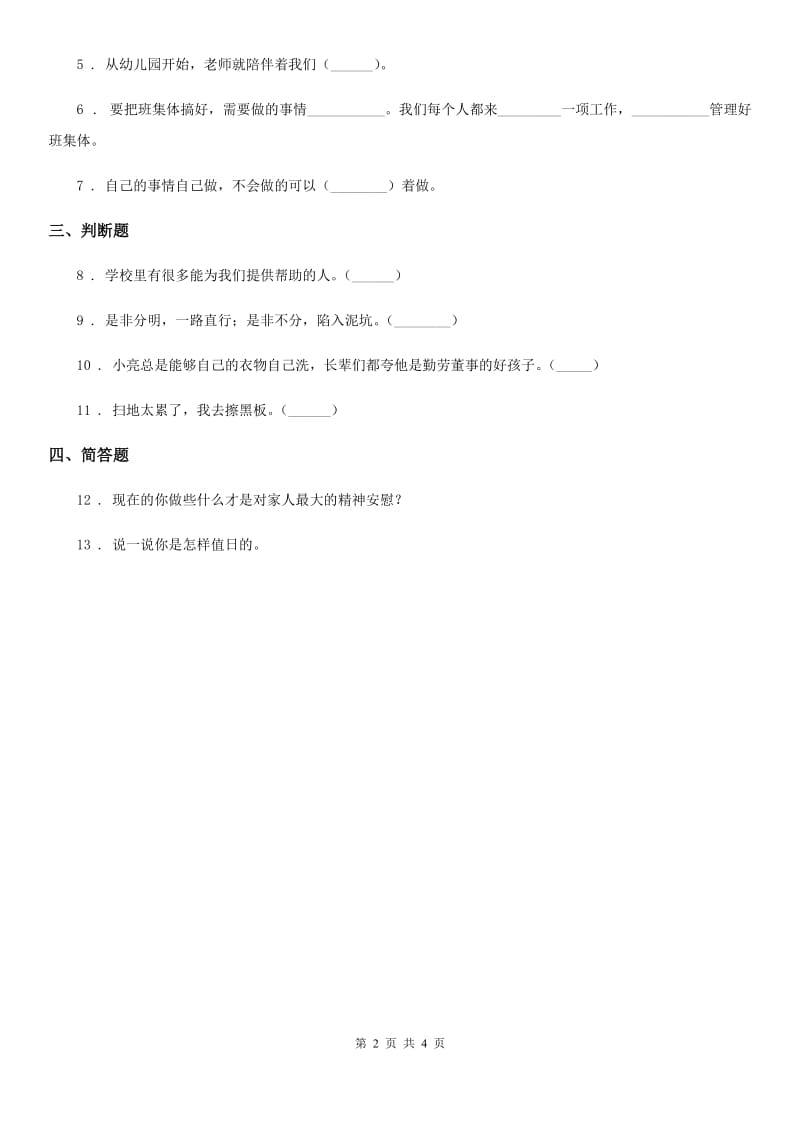 5 . 从幼儿园开始，老师就陪伴着我们（______）。

6 . 要把班集体搞好，需要做的事情___________。我们每个人都来_________一项工作，___________管理好班集体。

7 . 自己的事情自己做，不会做的可以（________）着做。

三、判断题

8 . 学校里有很多能为我们提供帮助的人。（______）

9 . 是非分明，一路直行；是非不分，陷入泥坑。（________）

10 . 小亮总是能够自己的衣物自己洗，长辈们都夸他是勤劳董事的好孩子。（_____）

11 . 扫地太累了，我去擦黑板。（______）

四、简答题

12 . 现在的你做些什么才是对家人最大的精神安慰？

13 . 说一说你是怎样值日的。

第 2 页 共 4 页